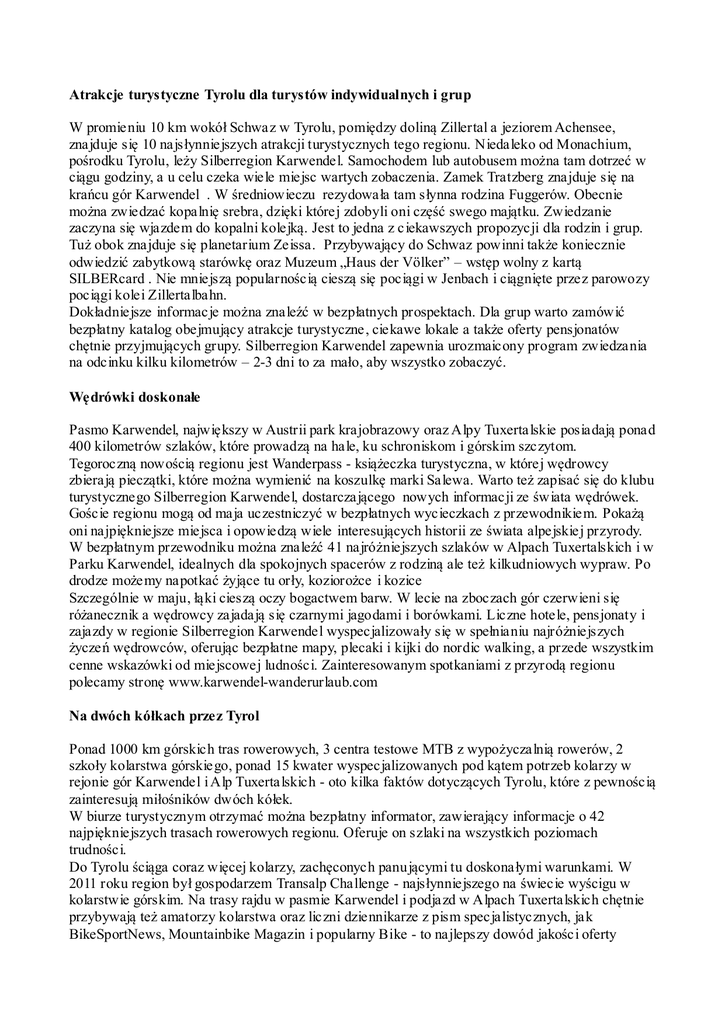 Atrakcje turystyczne Tyrolu dla turystów indywidualnych i grup

W promieniu 10 km wokół Schwaz w Tyrolu, pomiędzy doliną Zillertal a jeziorem Achensee, znajduje się 10 najsłynniejszych atrakcji turystycznych tego regionu. Niedaleko od Monachium, pośrodku Tyrolu, leży Silberregion Karwendel. Samochodem lub autobusem można tam dotrzeć w ciągu godziny, a u celu czeka wiele miejsc wartych zobaczenia. Zamek Tratzberg znajduje się na krańcu gór Karwendel . W średniowieczu rezydowała tam słynna rodzina Fuggerów. Obecnie można zwiedzać kopalnię srebra, dzięki której zdobyli oni część swego majątku. Zwiedzanie zaczyna się wjazdem do kopalni kolejką. Jest to jedna z ciekawszych propozycji dla rodzin i grup. Tuż obok znajduje się planetarium Zeissa. Przybywający do Schwaz powinni także koniecznie odwiedzić zabytkową starówkę oraz Muzeum „Haus der Völker" – wstęp wolny z kartą SILBERcard . Nie mniejszą popularnością cieszą się pociągi w Jenbach i ciągnięte przez parowozy pociągi kolei Zillertalbahn.
Dokładniejsze informacje można znaleźć w bezpłatnych prospektach. Dla grup warto zamówić bezpłatny katalog obejmujący atrakcje turystyczne, ciekawe lokale a także oferty pensjonatów chętnie przyjmujących grupy. Silberregion Karwendel zapewnia urozmaicony program zwiedzania na odcinku kilku kilometrów – 2-3 dni to za mało, aby wszystko zobaczyć.

Wędrówki doskonałe

Pasmo Karwendel, największy w Austrii park krajobrazowy oraz Alpy Tuxertalskie posiadają ponad 400 kilometrów szlaków, które prowadzą na hale, ku schroniskom i górskim szczytom. Tegoroczną nowością regionu jest Wanderpass - książeczka turystyczna, w której wędrowcy zbierają pieczątki, które można wymienić na koszulkę marki Salewa. Warto też zapisać się do klubu turystycznego Silberregion Karwendel, dostarczającego nowych informacji ze świata wędrówek. Goście regionu mogą od maja uczestniczyć w bezpłatnych wycieczkach z przewodnikiem. Pokażą oni najpiękniejsze miejsca i opowiedzą wiele interesujących historii ze świata alpejskiej przyrody. W bezpłatnym przewodniku można znaleźć 41 najróżniejszych szlaków w Alpach Tuxertalskich i w Parku Karwendel, idealnych dla spokojnych spacerów z rodziną ale też kilkudniowych wypraw. Po drodze możemy napotkać żyjące tu orły, koziorożce i kozice
Szczególnie w maju, łąki cieszą oczy bogactwem barw. W lecie na zboczach gór czerwieni się różanecznik a wędrowcy zajadają się czarnymi jagodami i borówkami. Liczne hotele, pensjonaty i zajazdy w regionie Silberregion Karwendel wyspecjalizowały się w spełnianiu najróżniejszych życzeń wędrowców, oferując bezpłatne mapy, plecaki i kijki do nordic walking, a przede wszystkim cenne wskazówki od miejscowej ludności. Zainteresowanym spotkaniami z przyrodą regionu polecamy stronę www.karwendel-wanderurlaub.com

Na dwóch kółkach przez Tyrol

Ponad 1000 km górskich tras rowerowych, 3 centra testowe MTB z wypożyczalnią rowerów, 2 szkoły kolarstwa górskiego, ponad 15 kwater wyspecjalizowanych pod kątem potrzeb kolarzy w rejonie gór Karwendel i Alp Tuxertalskich - oto kilka faktów dotyczących Tyrolu, które z pewnością zainteresują miłośników dwóch kółek.
W biurze turystycznym otrzymać można bezpłatny informator, zawierający informacje o 42 najpiękniejszych trasach rowerowych regionu. Oferuje on szlaki na wszystkich poziomach trudności.
Do Tyrolu ściąga coraz więcej kolarzy, zachęconych panującymi tu doskonałymi warunkami. W 2011 roku region był gospodarzem Transalp Challenge - najsłynniejszego na świecie wyścigu w kolarstwie górskim. Na trasy rajdu w pasmie Karwendel i podjazd w Alpach Tuxertalskich chętnie przybywają też amatorzy kolarstwa oraz liczni dziennikarze z pism specjalistycznych, jak BikeSportNews, Mountainbike Magazin i popularny Bike - to najlepszy dowód jakości oferty